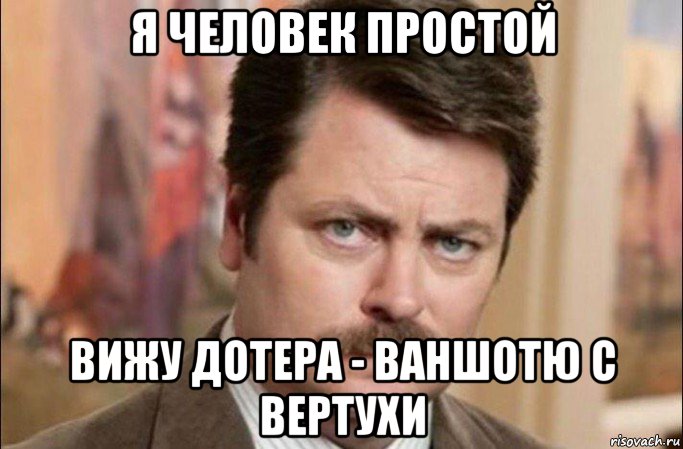 Я ЧЕЛОВЕК ПРОСТОЙ

ВИЖУ ДОТЕРА - ВАНШОТЮ С ВЕРТУХИ

risovach.ru